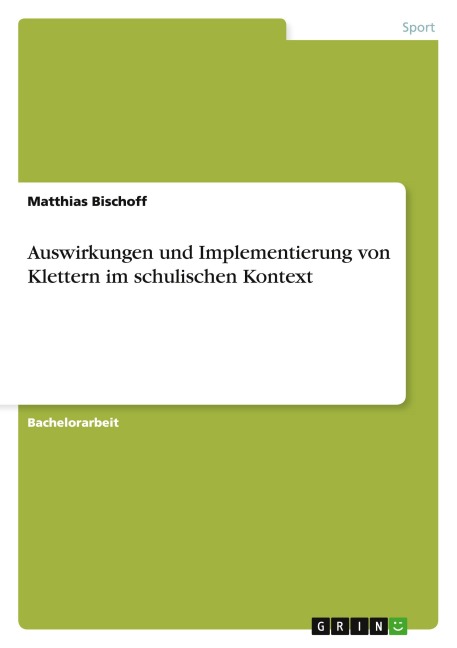 Sport

Matthias Bischoff

Auswirkungen und Implementierung von Klettern im schulischen Kontext

Bachelorarbeit

GRIN